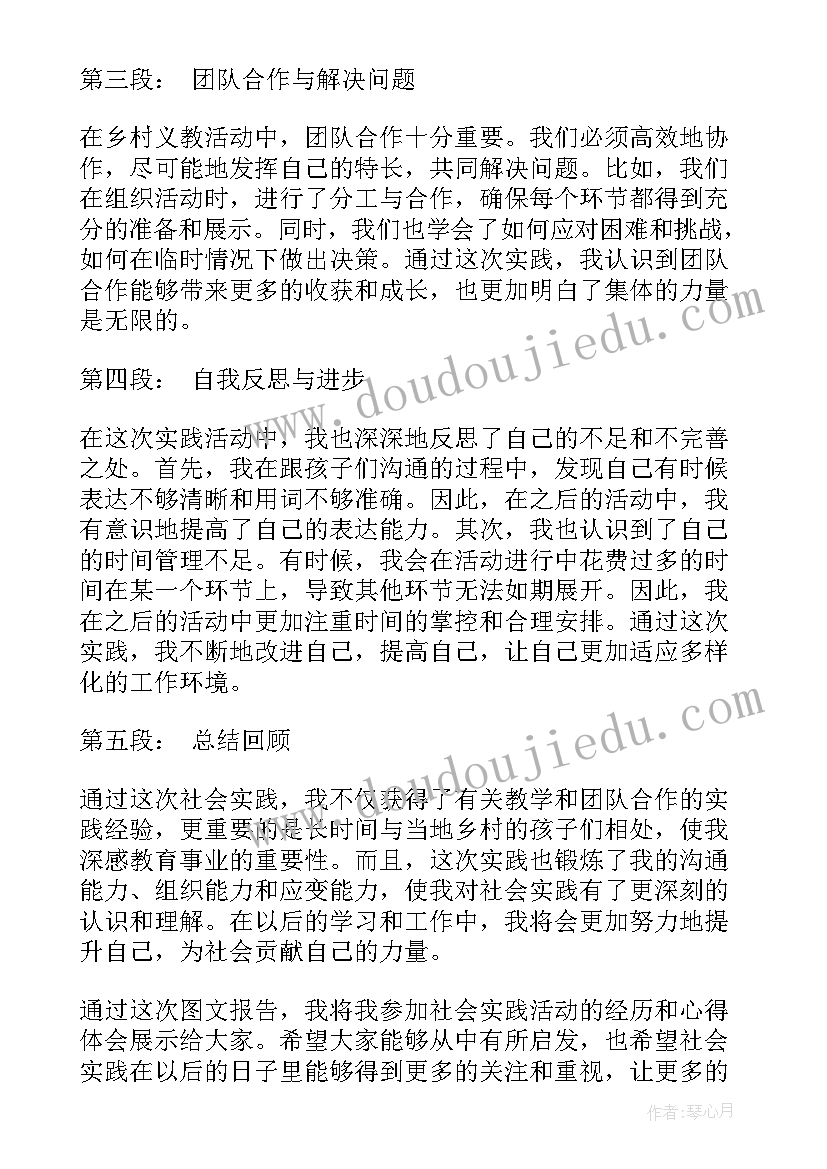 第三段： 团队合作与解决问题

在乡村义教活动中，团队合作十分重要。我们必须高效地协作，尽可能地发挥自己的特长，共同解决问题。比如，我们在组织活动时，进行了分工与合作，确保每个环节都得到充分的准备和展示。同时，我们也学会了如何应对困难和挑战，如何在临时情况下做出决策。通过这次实践，我认识到团队合作能够带来更多的收获和成长，也更加明白了集体的力量是无限的。

第四段： 自我反思与进步

在这次实践活动中，我也深深地反思了自己的不足和不完善之处。首先，我在跟孩子们沟通的过程中，发现自己有时候表达不够清晰和用词不够准确。因此，在之后的活动中，我有意识地提高了自己的表达能力。其次，我也认识到了自己的时间管理不足。有时候，我会在活动进行中花费过多的时间在某一个环节上，导致其他环节无法如期展开。因此，我在之后的活动中更加注重时间的掌控和合理安排。通过这次实践，我不断地改进自己，提高自己，让自己更加适应多样化的工作环境。

第五段： 总结回顾

通过这次社会实践，我不仅获得了有关教学和团队合作的实践经验，更重要的是长时间与当地乡村的孩子们相处，使我深感教育事业的重要性。而且，这次实践也锻炼了我的沟通能力、组织能力和应变能力，使我对社会实践有了更深刻的认识和理解。在以后的学习和工作中，我将会更加努力地提升自己，为社会贡献自己的力量。

通过这次图文报告，我将我参加社会实践活动的经历和心得体会展示给大家。希望大家能够从中有所启发，也希望社会实践在以后的日子里能够得到更多的关注和重视，让更多的

www.doudoujiedu.com
www.doudoujiedu.com

作者：琴心月